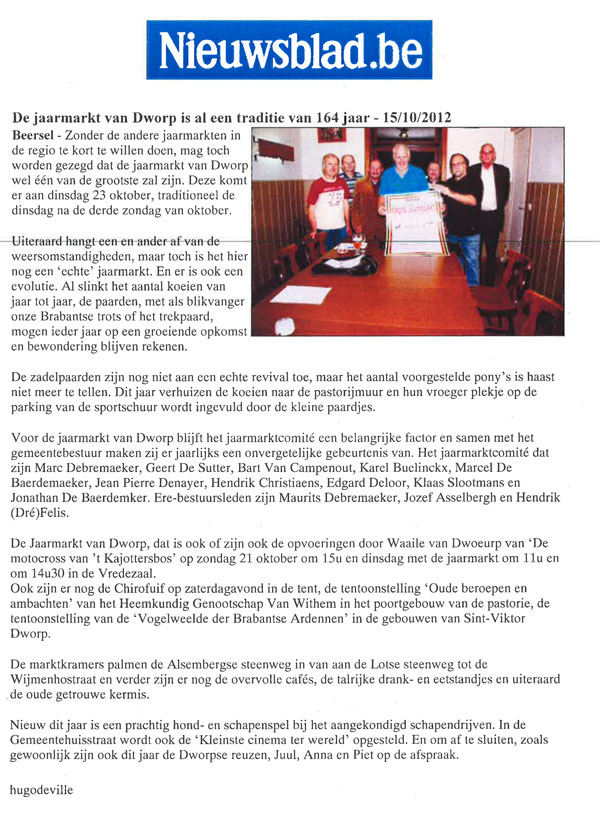 Nieuwsblad.be

De jaarmarkt van Dworp is al een traditie van 164 jaar - 15/10/2012

Beersel - Zonder de andere jaarmarkten in de regio te kort te willen doen, mag toch worden gezegd dat de jaarmarkt van Dworp wel één van de grootste zal zijn. Deze komt er aan dinsdag 23 oktober, traditioneel de dinsdag na de derde zondag van oktober.

Uiteraard hangt een en ander af van de weersomstandigheden, maar toch is het hier nog een 'echte' jaarmarkt. En er is ook een evolutie. Al slinkt het aantal koeien van jaar tot jaar, de paarden, met als blikvanger onze Brabantse trots of het trekpaard, mogen ieder jaar op een groeiende opkomst en bewondering blijven rekenen.

De zadelpaarden zijn nog niet aan een echte revival toe, maar het aantal voorgestelde pony's is haast niet meer te tellen. Dit jaar verhuizen de koeien naar de pastorijmuur en hun vroeger plekje op de parking van de sportschuur wordt ingevuld door de kleine paardjes.

Voor de jaarmarkt van Dworp blijft het jaarmarktcomité een belangrijke factor en samen met het gemeentebestuur maken zij er jaarlijks een onvergetelijke gebeurtenis van. Het jaarmarktcomité dat zijn Marc Debremaeker, Geert De Sutter, Bart Van Campenout, Karel Buelinckx, Marcel De Baerdemaeker, Jean Pierre Denayer, Hendrik Christiaens, Edgard Deloor, Klaas Slootmans en Jonathan De Baerdemker. Ere-bestuursleden zijn Maurits Debremaeker, Jozef Asselbergh en Hendrik (Dré)Felis.

De Jaarmarkt van Dworp, dat is ook of zijn ook de opvoeringen door Waaile van Dwoeurp van 'De motocross van 't Kajottersbos' op zondag 21 oktober om 15u en dinsdag met de jaarmarkt om 11u en om 14u30 in de Vredezaal.
Ook zijn er nog de Chirofuif op zaterdagavond in de tent, de tentoonstelling 'Oude beroepen en ambachten' van het Heemkundig Genootschap Van Withem in het poortgebouw van de pastorie, de tentoonstelling van de 'Vogelweelde der Brabantse Ardennen' in de gebouwen van Sint-Viktor Dworp.

De marktkramers palmen de Alsembergse steenweg in van aan de Lotse steenweg tot de Wijmenhostraat en verder zijn er nog de overvolle cafés, de talrijke drank- en eetstandjes en uiteraard de oude getrouwe kermis.

Nieuw dit jaar is een prachtig hond- en schapenspel bij het aangekondigd schapendrijven. In de Gemeentehuisstraat wordt ook de 'Kleinste cinema ter wereld' opgesteld. En om af te sluiten, zoals gewoonlijk zijn ook dit jaar de Dworpse reuzen, Juul, Anna en Piet op de afspraak.

hugodeville